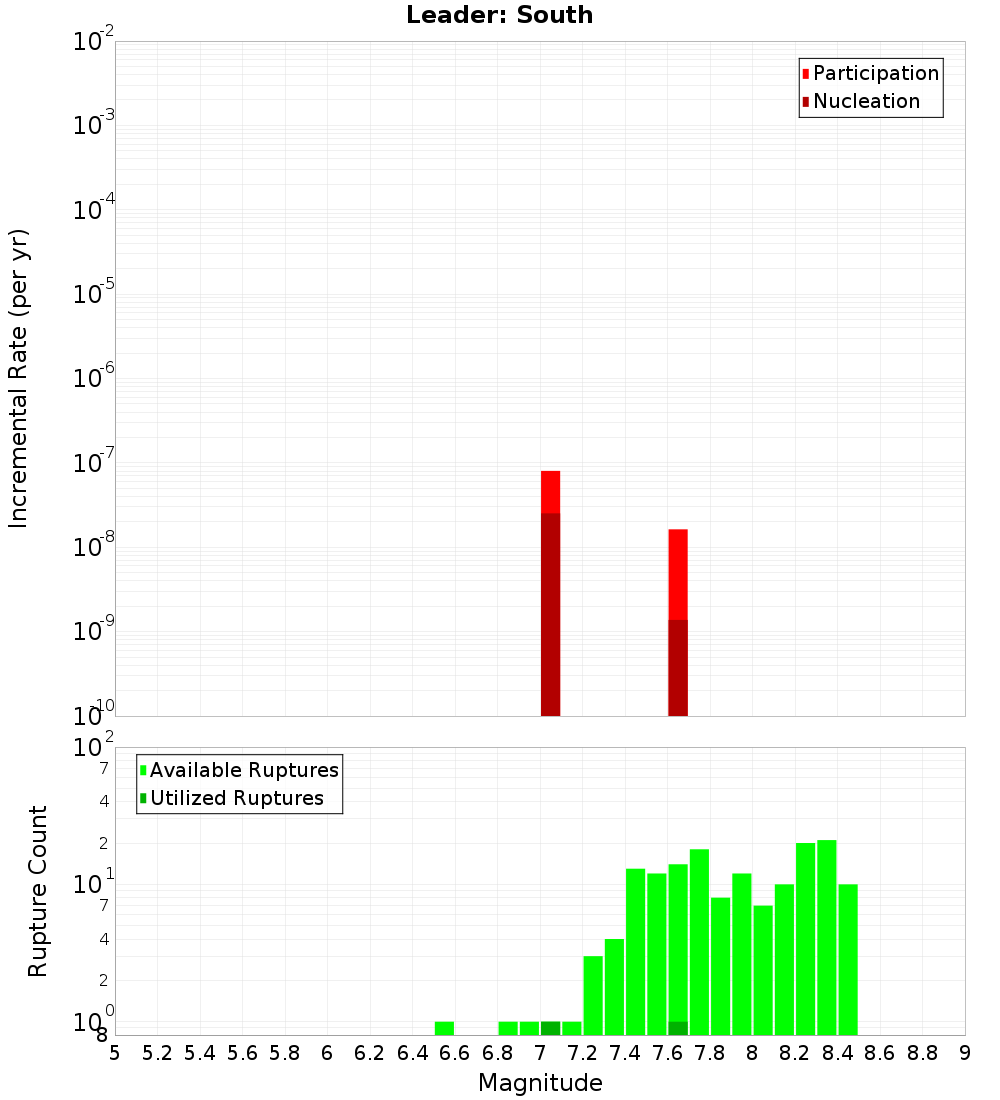 Leader: South

Participation
Nucleation

Incremental Rate (per yr)

$10^{-2}$
$10^{-3}$
$10^{-4}$
$10^{-5}$
$10^{-6}$
$10^{-7}$
$10^{-8}$
$10^{-9}$
$10^{-10}$

Available Ruptures
Utilized Ruptures

Rupture Count

$10^{2}$
7
4
2
$10^{1}$
7
4
2
$10^{0}$
8

5 5.2 5.4 5.6 5.8 6 6.2 6.4 6.6 6.8 7 7.2 7.4 7.6 7.8 8 8.2 8.4 8.6 8.8 9

Magnitude